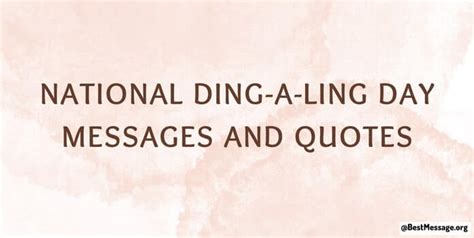 NATIONAL DING-A-LING DAY MESSAGES AND QUOTES

@BestMessage.org